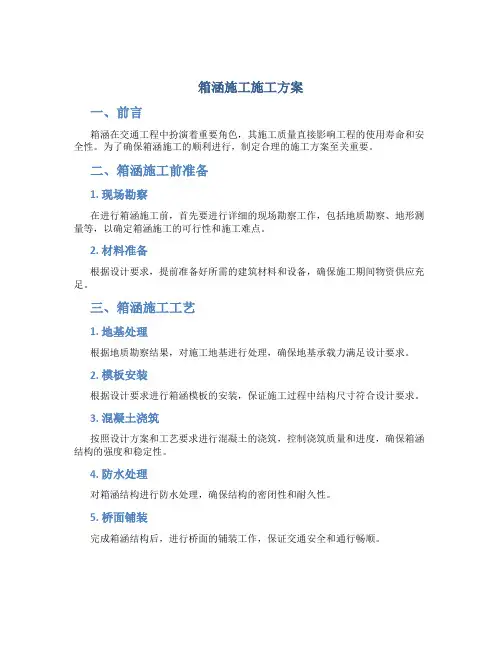 箱涵施工施工方案

一、前言

箱涵在交通工程中扮演着重要角色，其施工质量直接影响工程的使用寿命和安全性。为了确保箱涵施工的顺利进行，制定合理的施工方案至关重要。

二、箱涵施工前准备

1. 现场勘察

在进行箱涵施工前，首先要进行详细的现场勘察工作，包括地质勘察、地形测量等，以确定箱涵施工的可行性和施工难点。

2. 材料准备

根据设计要求，提前准备好所需的建筑材料和设备，确保施工期间物资供应充足。

三、箱涵施工工艺

1. 地基处理

根据地质勘察结果，对施工地基进行处理，确保地基承载力满足设计要求。

2. 模板安装

根据设计要求进行箱涵模板的安装，保证施工过程中结构尺寸符合设计要求。

3. 混凝土浇筑

按照设计方案和工艺要求进行混凝土的浇筑，控制浇筑质量和进度，确保箱涵结构的强度和稳定性。

4. 防水处理

对箱涵结构进行防水处理，确保结构的密闭性和耐久性。

5. 桥面铺装

完成箱涵结构后，进行桥面的铺装工作，保证交通安全和通行畅顺。